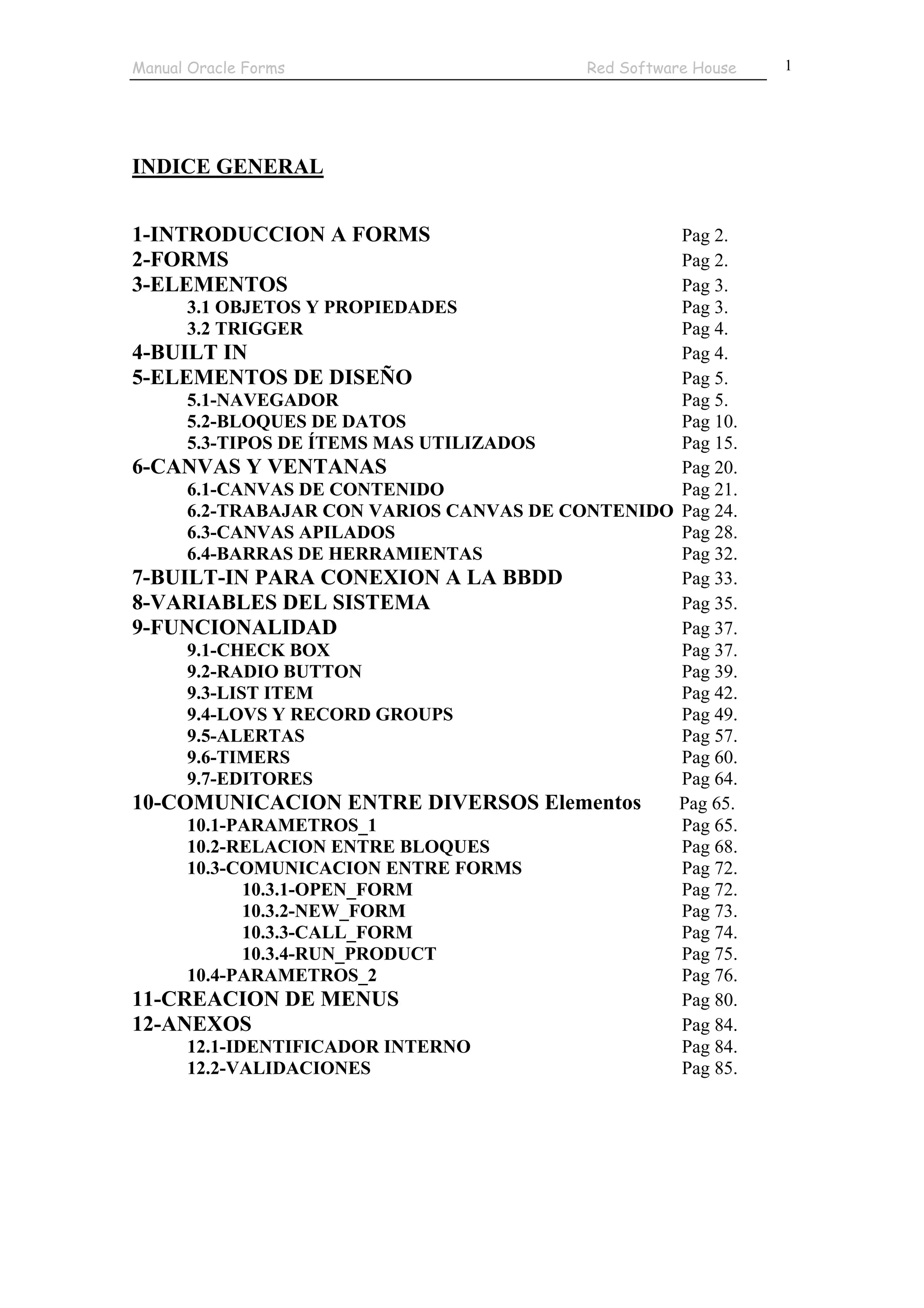 Manual Oracle Forms Red Software House 1

INDICE GENERAL

1-INTRODUCCION A FORMS Pag 2.
2-FORMS Pag 2.
3-ELEMENTOS Pag 3.
3.1 OBJETOS Y PROPIEDADES Pag 3.
3.2 TRIGGER Pag 4.
4-BUILT IN Pag 4.
5-ELEMENTOS DE DISEÑO Pag 5.
5.1-NAVEGADOR Pag 5.
5.2-BLOQUES DE DATOS Pag 10.
5.3-TIPOS DE ÍTEMS MAS UTILIZADOS Pag 15.
6-CANVAS Y VENTANAS Pag 20.
6.1-CANVAS DE CONTENIDO Pag 21.
6.2-TRABAJAR CON VARIOS CANVAS DE CONTENIDO Pag 24.
6.3-CANVAS APILADOS Pag 28.
6.4-BARRAS DE HERRAMIENTAS Pag 32.
7-BUILT-IN PARA CONEXION A LA BBDD Pag 33.
8-VARIABLES DEL SISTEMA Pag 35.
9-FUNCIONALIDAD Pag 37.
9.1-CHECK BOX Pag 37.
9.2-RADIO BUTTON Pag 39.
9.3-LIST ITEM Pag 42.
9.4-LOVS Y RECORD GROUPS Pag 49.
9.5-ALERTAS Pag 57.
9.6-TIMERS Pag 60.
9.7-EDITORES Pag 64.
10-COMUNICACION ENTRE DIVERSOS Elementos Pag 65.
10.1-PARAMETROS_1 Pag 65.
10.2-RELACION ENTRE BLOQUES Pag 68.
10.3-COMUNICACION ENTRE FORMS Pag 72.
10.3.1-OPEN_FORM Pag 72.
10.3.2-NEW_FORM Pag 73.
10.3.3-CALL_FORM Pag 74.
10.3.4-RUN_PRODUCT Pag 75.
10.4-PARAMETROS_2 Pag 76.
11-CREACION DE MENUS Pag 80.
12-ANEXOS Pag 84.
12.1-IDENTIFICADOR INTERNO Pag 84.
12.2-VALIDACIONES Pag 85.